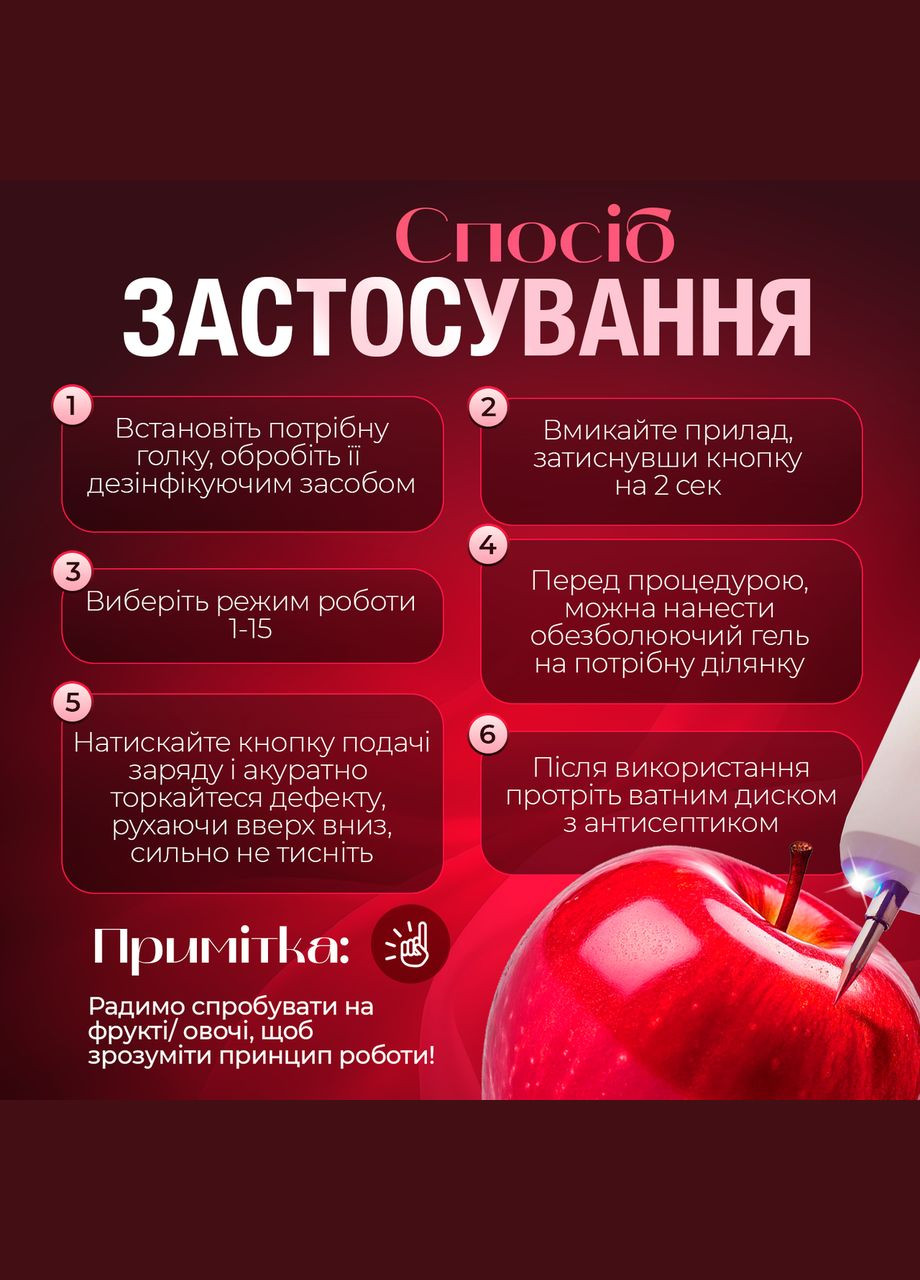 Спосіб
ЗАСТОСУВАННЯ

1
Встановіть потрібну голку, обробіть її дезінфікуючим засобом

2
Вмикайте прилад, затиснувши кнопку на 2 сек

3
Виберіть режим роботи 1-15

4
Перед процедурою, можна нанести обезболюючий гель на потрібну ділянку

5
Натискайте кнопку подачі заряду і акуратно торкайтеся дефекту, рухаючи вверх вниз, сильно не тисніть

6
Після використання протріть ватним диском з антисептиком

Примітка:

Радимо спробувати на фрукті/ овочі, щоб зрозуміти принцип роботи!